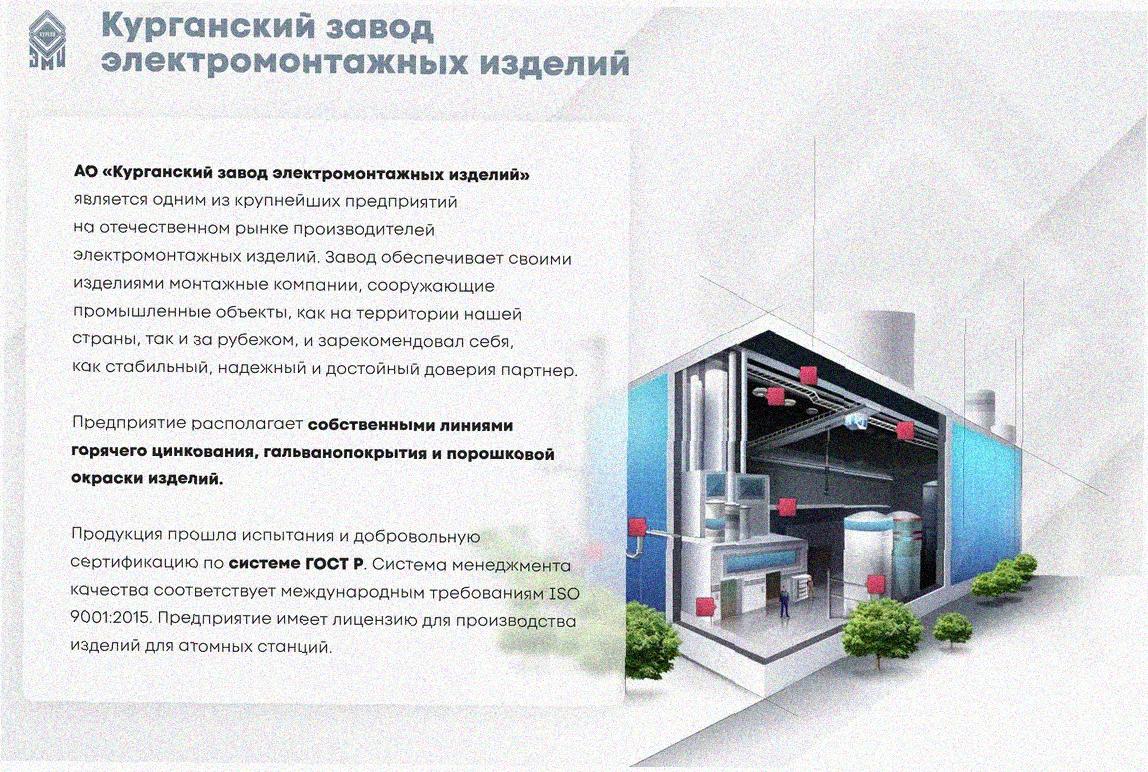 Курганский завод электромонтажных изделий

АО «Курганский завод электромонтажных изделий» является одним из крупнейших предприятий на отечественном рынке производителей электромонтажных изделий. Завод обеспечивает своими изделиями монтажные компании, сооружающие промышленные объекты, как на территории нашей страны, так и за рубежом, и зарекомендовал себя, как стабильный, надежный и достойный доверия партнер.

Предприятие располагает собственными линиями горячего цинкования, гальванопокрытия и порошковой окраски изделий.

Продукция прошла испытания и добровольную сертификацию по системе ГОСТ Р. Система менеджмента качества соответствует международным требованиям ISO 9001:2015. Предприятие имеет лицензию для производства изделий для атомных станций.